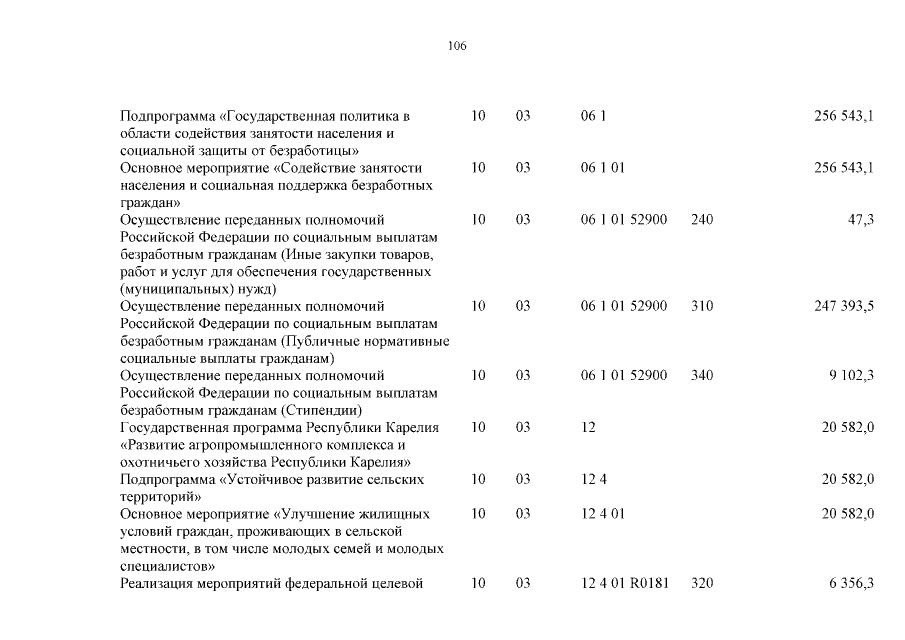 106

| | | | | | |
|---|---|---|---|---|---|
| Подпрограмма «Государственная политика в области содействия занятости населения и социальной защиты от безработицы» | 10 | 03 | 06 1 | | 256 543,1 |
| Основное мероприятие «Содействие занятости населения и социальная поддержка безработных граждан» | 10 | 03 | 06 1 01 | | 256 543,1 |
| Осуществление переданных полномочий Российской Федерации по социальным выплатам безработным гражданам (Иные закупки товаров, работ и услуг для обеспечения государственных (муниципальных) нужд) | 10 | 03 | 06 1 01 52900 | 240 | 47,3 |
| Осуществление переданных полномочий Российской Федерации по социальным выплатам безработным гражданам (Публичные нормативные социальные выплаты гражданам) | 10 | 03 | 06 1 01 52900 | 310 | 247 393,5 |
| Осуществление переданных полномочий Российской Федерации по социальным выплатам безработным гражданам (Стипендии) | 10 | 03 | 06 1 01 52900 | 340 | 9 102,3 |
| Государственная программа Республики Карелия «Развитие агропромышленного комплекса и охотничьего хозяйства Республики Карелия» | 10 | 03 | 12 | | 20 582,0 |
| Подпрограмма «Устойчивое развитие сельских территорий» | 10 | 03 | 12 4 | | 20 582,0 |
| Основное мероприятие «Улучшение жилищных условий граждан, проживающих в сельской местности, в том числе молодых семей и молодых специалистов» | 10 | 03 | 12 4 01 | | 20 582,0 |
| Реализация мероприятий федеральной целевой | 10 | 03 | 12 4 01 R0181 | 320 | 6 356,3 |